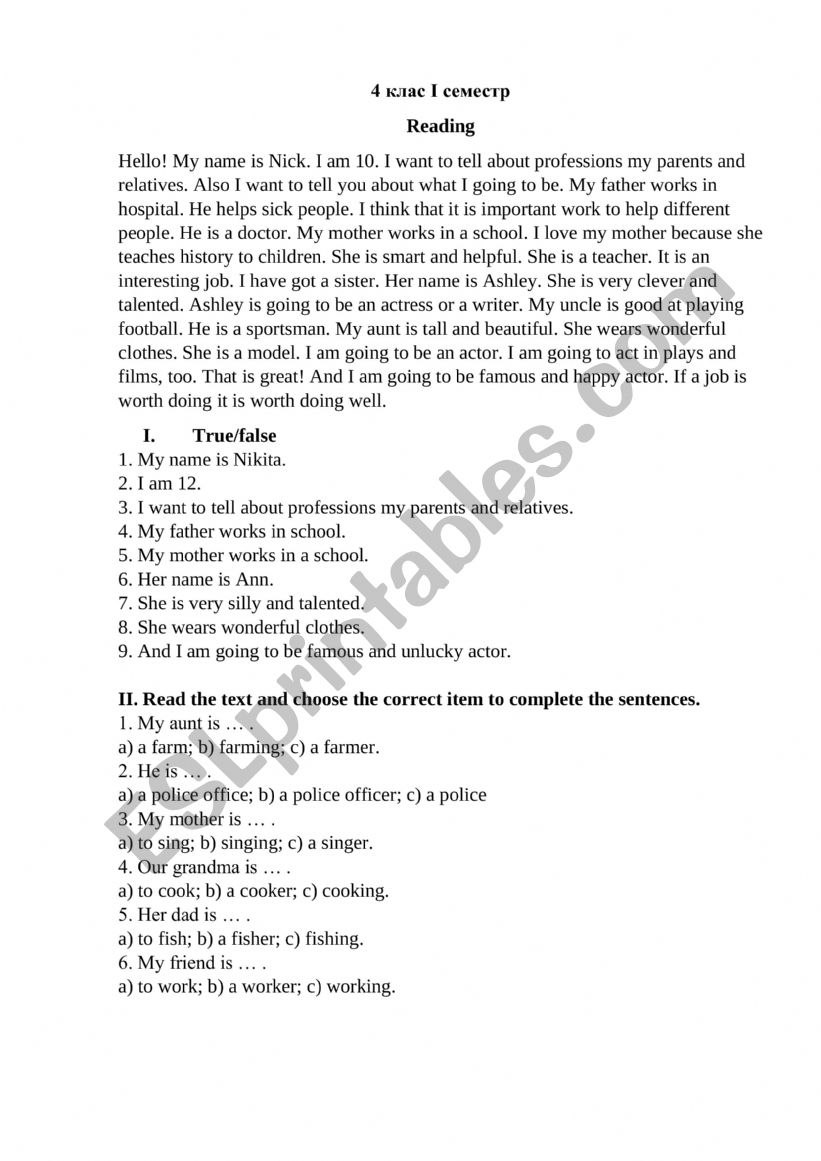 4 клас I семестр

Reading

Hello! My name is Nick. I am 10. I want to tell about professions my parents and relatives. Also I want to tell you about what I going to be. My father works in hospital. He helps sick people. I think that it is important work to help different people. He is a doctor. My mother works in a school. I love my mother because she teaches history to children. She is smart and helpful. She is a teacher. It is an interesting job. I have got a sister. Her name is Ashley. She is very clever and talented. Ashley is going to be an actress or a writer. My uncle is good at playing football. He is a sportsman. My aunt is tall and beautiful. She wears wonderful clothes. She is a model. I am going to be an actor. I am going to act in plays and films, too. That is great! And I am going to be famous and happy actor. If a job is worth doing it is worth doing well.

I. True/false
1. My name is Nikita.
2. I am 12.
3. I want to tell about professions my parents and relatives.
4. My father works in school.
5. My mother works in a school.
6. Her name is Ann.
7. She is very silly and talented.
8. She wears wonderful clothes.
9. And I am going to be famous and unlucky actor.

II. Read the text and choose the correct item to complete the sentences.
1. My aunt is … .
a) a farm; b) farming; c) a farmer.
2. He is … .
a) a police office; b) a police officer; c) a police
3. My mother is … .
a) to sing; b) singing; c) a singer.
4. Our grandma is … .
a) to cook; b) a cooker; c) cooking.
5. Her dad is … .
a) to fish; b) a fisher; c) fishing.
6. My friend is … .
a) to work; b) a worker; c) working.

ESLprintables.com